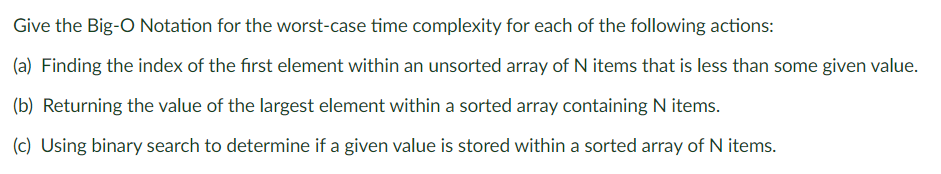 Give the Big-O Notation for the worst-case time complexity for each of the following actions:

(a) Finding the index of the first element within an unsorted array of N items that is less than some given value.

(b) Returning the value of the largest element within a sorted array containing N items.

(c) Using binary search to determine if a given value is stored within a sorted array of N items.